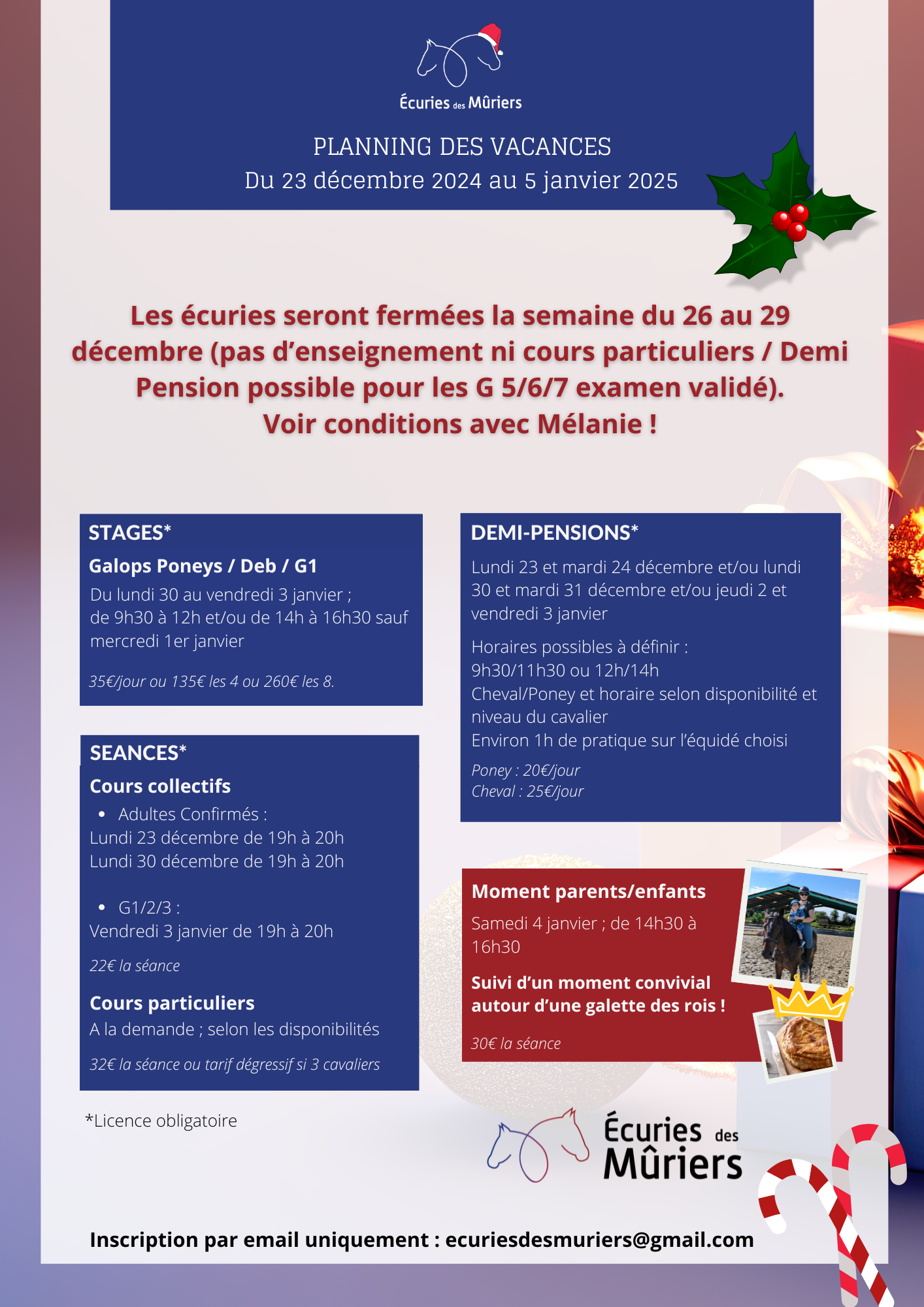 Écuries des Mûriers

PLANNING DES VACANCES
Du 23 décembre 2024 au 5 janvier 2025

Les écuries seront fermées la semaine du 26 au 29 décembre (pas d'enseignement ni cours particuliers / Demi Pension possible pour les G 5/6/7 examen validé).
Voir conditions avec Mélanie !

STAGES*
Galops Poneys / Deb / G1
Du lundi 30 au vendredi 3 janvier ;
de 9h30 à 12h et/ou de 14h à 16h30 sauf mercredi 1er janvier

35€/jour ou 135€ les 4 ou 260€ les 8.

SEANCES*
Cours collectifs
• Adultes Confirmés :
Lundi 23 décembre de 19h à 20h
Lundi 30 décembre de 19h à 20h

• G1/2/3 :
Vendredi 3 janvier de 19h à 20h

22€ la séance

Cours particuliers
A la demande ; selon les disponibilités

32€ la séance ou tarif dégressif si 3 cavaliers

*Licence obligatoire

DEMI-PENSIONS*
Lundi 23 et mardi 24 décembre et/ou lundi 30 et mardi 31 décembre et/ou jeudi 2 et vendredi 3 janvier

Horaires possibles à définir :
9h30/11h30 ou 12h/14h
Cheval/Poney et horaire selon disponibilité et niveau du cavalier
Environ 1h de pratique sur l'équidé choisi

Poney : 20€/jour
Cheval : 25€/jour

Moment parents/enfants
Samedi 4 janvier ; de 14h30 à 16h30

Suivi d'un moment convivial autour d'une galette des rois !

30€ la séance

Écuries des Mûriers

Inscription par email uniquement : ecuriesdesmuriers@gmail.com